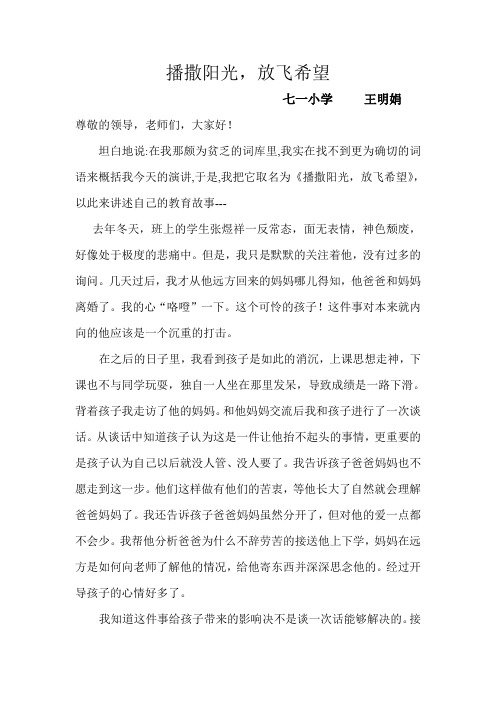 播撒阳光，放飞希望

七一小学　　王明娟

尊敬的领导，老师们，大家好！

坦白地说:在我那颇为贫乏的词库里,我实在找不到更为确切的词语来概括我今天的演讲,于是,我把它取名为《播撒阳光，放飞希望》,以此来讲述自己的教育故事---

去年冬天，班上的学生张煜祥一反常态，面无表情，神色颓废，好像处于极度的悲痛中。但是，我只是默默的关注着他，没有过多的询问。几天过后，我才从他远方回来的妈妈哪儿得知，他爸爸和妈妈离婚了。我的心“咯噔”一下。这个可怜的孩子！这件事对本来就内向的他应该是一个沉重的打击。

在之后的日子里，我看到孩子是如此的消沉，上课思想走神，下课也不与同学玩耍，独自一人坐在那里发呆，导致成绩是一路下滑。背着孩子我走访了他的妈妈。和他妈妈交流后我和孩子进行了一次谈话。从谈话中知道孩子认为这是一件让他抬不起头的事情，更重要的是孩子认为自己以后就没人管、没人要了。我告诉孩子爸爸妈妈也不愿走到这一步。他们这样做有他们的苦衷，等他长大了自然就会理解爸爸妈妈了。我还告诉孩子爸爸妈妈虽然分开了，但对他的爱一点都不会少。我帮他分析爸爸为什么不辞劳苦的接送他上下学，妈妈在远方是如何向老师了解他的情况，给他寄东西并深深思念他的。经过开导孩子的心情好多了。

我知道这件事给孩子带来的影响决不是谈一次话能够解决的。接